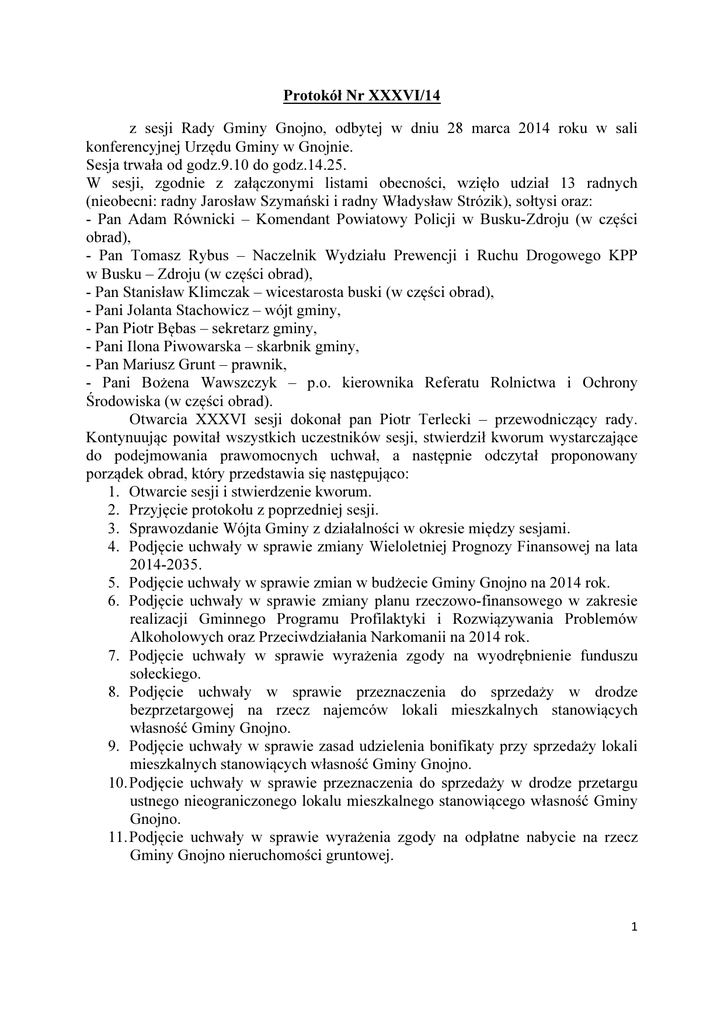 Protokół Nr XXXVI/14

z sesji Rady Gminy Gnojno, odbytej w dniu 28 marca 2014 roku w sali konferencyjnej Urzędu Gminy w Gnojnie.
Sesja trwała od godz.9.10 do godz.14.25.
W sesji, zgodnie z załączonymi listami obecności, wzięło udział 13 radnych (nieobecni: radny Jarosław Szymański i radny Władysław Strózik), sołtysi oraz:
- Pan Adam Równicki – Komendant Powiatowy Policji w Busku-Zdroju (w części obrad),
- Pan Tomasz Rybus – Naczelnik Wydziału Prewencji i Ruchu Drogowego KPP w Busku – Zdroju (w części obrad),
- Pan Stanisław Klimczak – wicestarosta buski (w części obrad),
- Pani Jolanta Stachowicz – wójt gminy,
- Pan Piotr Bębas – sekretarz gminy,
- Pani Ilona Piwowarska – skarbnik gminy,
- Pan Mariusz Grunt – prawnik,
- Pani Bożena Wawszczyk – p.o. kierownika Referatu Rolnictwa i Ochrony Środowiska (w części obrad).

Otwarcia XXXVI sesji dokonał pan Piotr Terlecki – przewodniczący rady. Kontynuując powitał wszystkich uczestników sesji, stwierdził kworum wystarczające do podejmowania prawomocnych uchwał, a następnie odczytał proponowany porządek obrad, który przedstawia się następująco:
1. Otwarcie sesji i stwierdzenie kworum.
2. Przyjęcie protokołu z poprzedniej sesji.
3. Sprawozdanie Wójta Gminy z działalności w okresie między sesjami.
4. Podjęcie uchwały w sprawie zmiany Wieloletniej Prognozy Finansowej na lata 2014-2035.
5. Podjęcie uchwały w sprawie zmian w budżecie Gminy Gnojno na 2014 rok.
6. Podjęcie uchwały w sprawie zmiany planu rzeczowo-finansowego w zakresie realizacji Gminnego Programu Profilaktyki i Rozwiązywania Problemów Alkoholowych oraz Przeciwdziałania Narkomanii na 2014 rok.
7. Podjęcie uchwały w sprawie wyrażenia zgody na wyodrębnienie funduszu sołeckiego.
8. Podjęcie uchwały w sprawie przeznaczenia do sprzedaży w drodze bezprzetargowej na rzecz najemców lokali mieszkalnych stanowiących własność Gminy Gnojno.
9. Podjęcie uchwały w sprawie zasad udzielenia bonifikaty przy sprzedaży lokali mieszkalnych stanowiących własność Gminy Gnojno.
10. Podjęcie uchwały w sprawie przeznaczenia do sprzedaży w drodze przetargu ustnego nieograniczonego lokalu mieszkalnego stanowiącego własność Gminy Gnojno.
11. Podjęcie uchwały w sprawie wyrażenia zgody na odpłatne nabycie na rzecz Gminy Gnojno nieruchomości gruntowej.

1